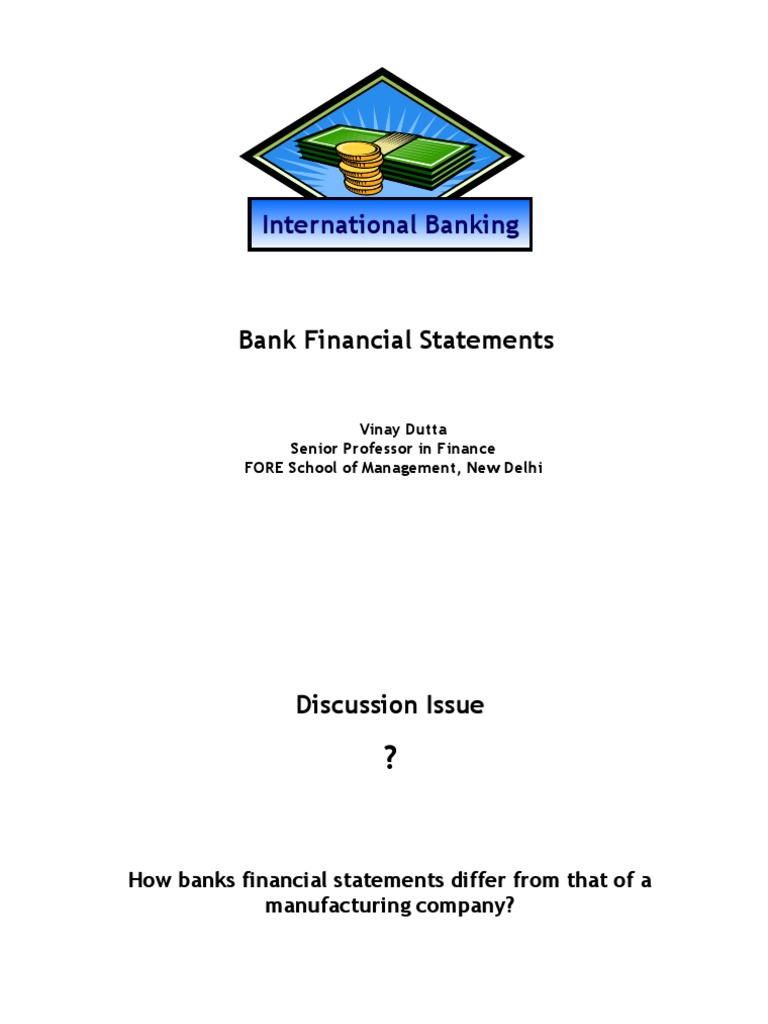 International Banking

Bank Financial Statements

Vinay Dutta
Senior Professor in Finance
FORE School of Management, New Delhi

Discussion Issue

?

How banks financial statements differ from that of a manufacturing company?